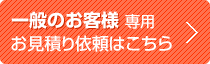 一般のお客様 専用
お見積り依頼はこちら